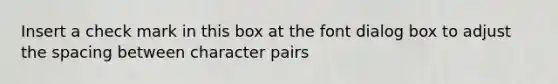 Insert a check mark in this box at the font dialog box to adjust the spacing between character pairs